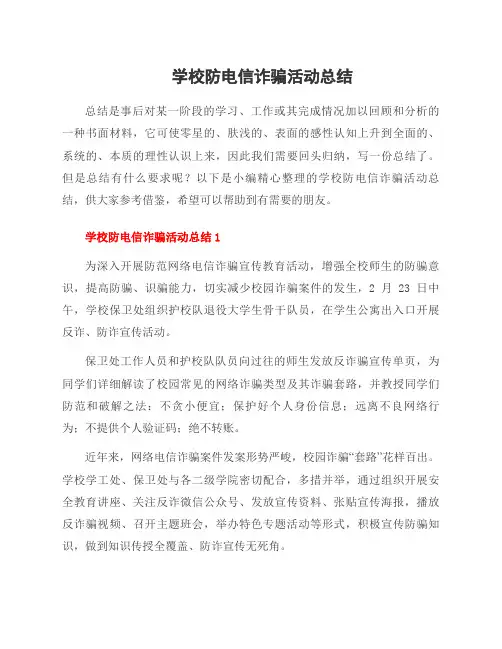 学校防电信诈骗活动总结

总结是事后对某一阶段的学习、工作或其完成情况加以回顾和分析的一种书面材料，它可使零星的、肤浅的、表面的感性认知上升到全面的、系统的、本质的理性认识上来，因此我们需要回头归纳，写一份总结了。但是总结有什么要求呢？以下是小编精心整理的学校防电信诈骗活动总结，供大家参考借鉴，希望可以帮助到有需要的朋友。

学校防电信诈骗活动总结 1

为深入开展防范网络电信诈骗宣传教育活动，增强全校师生的防骗意识，提高防骗、识骗能力，切实减少校园诈骗案件的发生，2 月 23 日中午，学校保卫处组织护校队退役大学生骨干队员，在学生公寓出入口开展反诈、防诈宣传活动。

保卫处工作人员和护校队队员向过往的师生发放反诈骗宣传单页，为同学们详细解读了校园常见的网络诈骗类型及其诈骗套路，并教授同学们防范和破解之法：不贪小便宜；保护好个人身份信息；远离不良网络行为；不提供个人验证码；绝不转账。

近年来，网络电信诈骗案件发案形势严峻，校园诈骗“套路”花样百出。学校学工处、保卫处与各二级学院密切配合，多措并举，通过组织开展安全教育讲座、关注反诈微信公众号、发放宣传资料、张贴宣传海报，播放反诈骗视频、召开主题班会，举办特色专题活动等形式，积极宣传防骗知识，做到知识传授全覆盖、防诈宣传无死角。